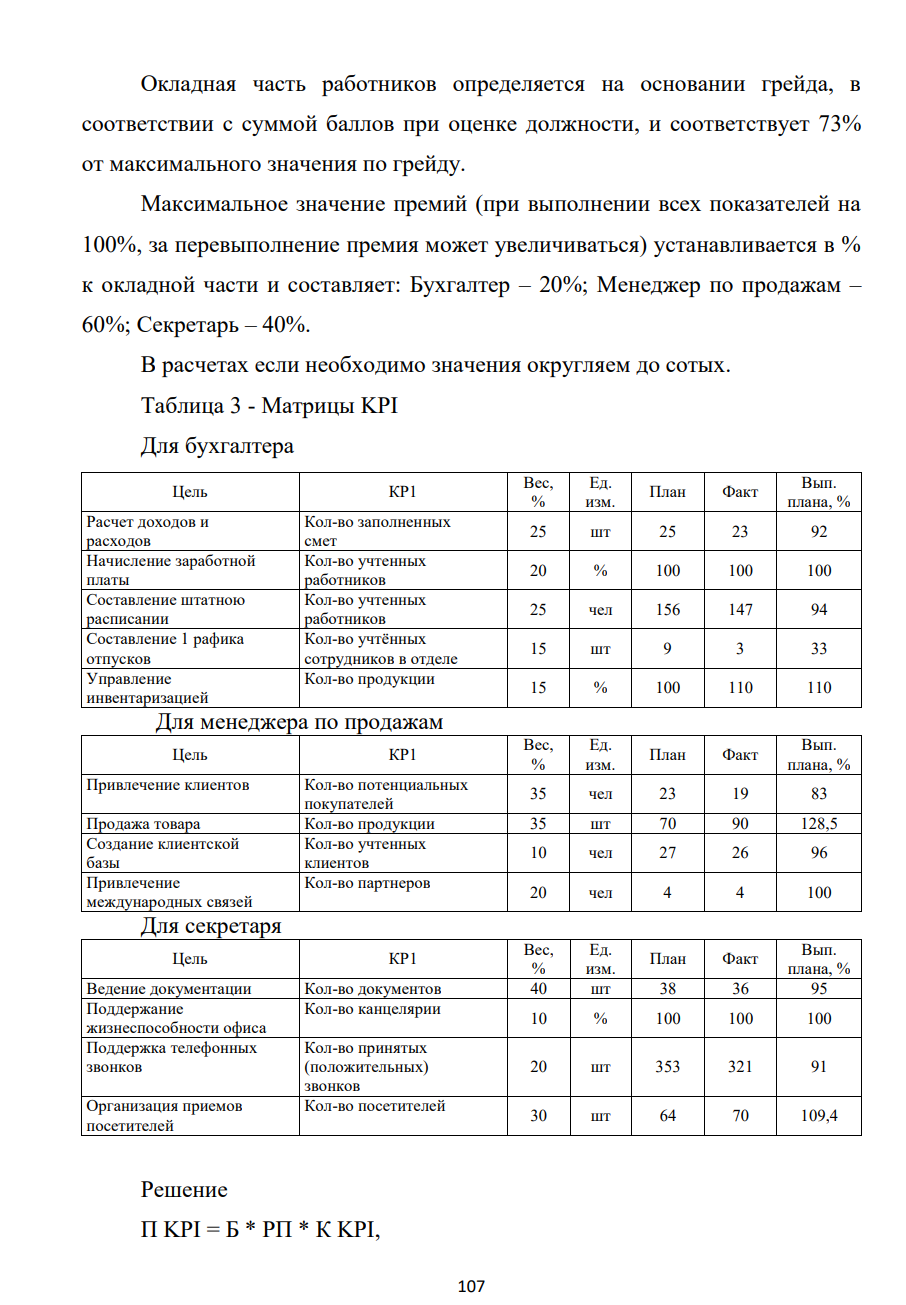 Окладная часть работников определяется на основании грейда, в соответствии с суммой баллов при оценке должности, и соответствует 73% от максимального значения по грейду.

Максимальное значение премий (при выполнении всех показателей на 100%, за перевыполнение премия может увеличиваться) устанавливается в % к окладной части и составляет: Бухгалтер – 20%; Менеджер по продажам – 60%; Секретарь – 40%.

В расчетах если необходимо значения округляем до сотых.

Таблица 3 - Матрицы KPI

Для бухгалтера

| Цель | KP1 | Вес, % | Ед. изм. | План | Факт | Вып. плана, % |
|---|---|---|---|---|---|---|
| Расчет доходов и расходов | Кол-во заполненных смет | 25 | шт | 25 | 23 | 92 |
| Начисление заработной платы | Кол-во учтенных работников | 20 | % | 100 | 100 | 100 |
| Составление штатною расписании | Кол-во учтенных работников | 25 | чел | 156 | 147 | 94 |
| Составление 1 рафика отпусков | Кол-во учтённых сотрудников в отделе | 15 | шт | 9 | 3 | 33 |
| Управление инвентаризацией | Кол-во продукции | 15 | % | 100 | 110 | 110 |

Для менеджера по продажам

| Цель | KP1 | Вес, % | Ед. изм. | План | Факт | Вып. плана, % |
|---|---|---|---|---|---|---|
| Привлечение клиентов | Кол-во потенциальных покупателей | 35 | чел | 23 | 19 | 83 |
| Продажа товара | Кол-во продукции | 35 | шт | 70 | 90 | 128,5 |
| Создание клиентской базы | Кол-во учтенных клиентов | 10 | чел | 27 | 26 | 96 |
| Привлечение международных связей | Кол-во партнеров | 20 | чел | 4 | 4 | 100 |

Для секретаря

| Цель | KP1 | Вес, % | Ед. изм. | План | Факт | Вып. плана, % |
|---|---|---|---|---|---|---|
| Ведение документации | Кол-во документов | 40 | шт | 38 | 36 | 95 |
| Поддержание жизнеспособности офиса | Кол-во канцелярии | 10 | % | 100 | 100 | 100 |
| Поддержка телефонных звонков | Кол-во принятых (положительных) звонков | 20 | шт | 353 | 321 | 91 |
| Организация приемов посетителей | Кол-во посетителей | 30 | шт | 64 | 70 | 109,4 |

Решение

П KPI = Б * РП * К KPI,

107